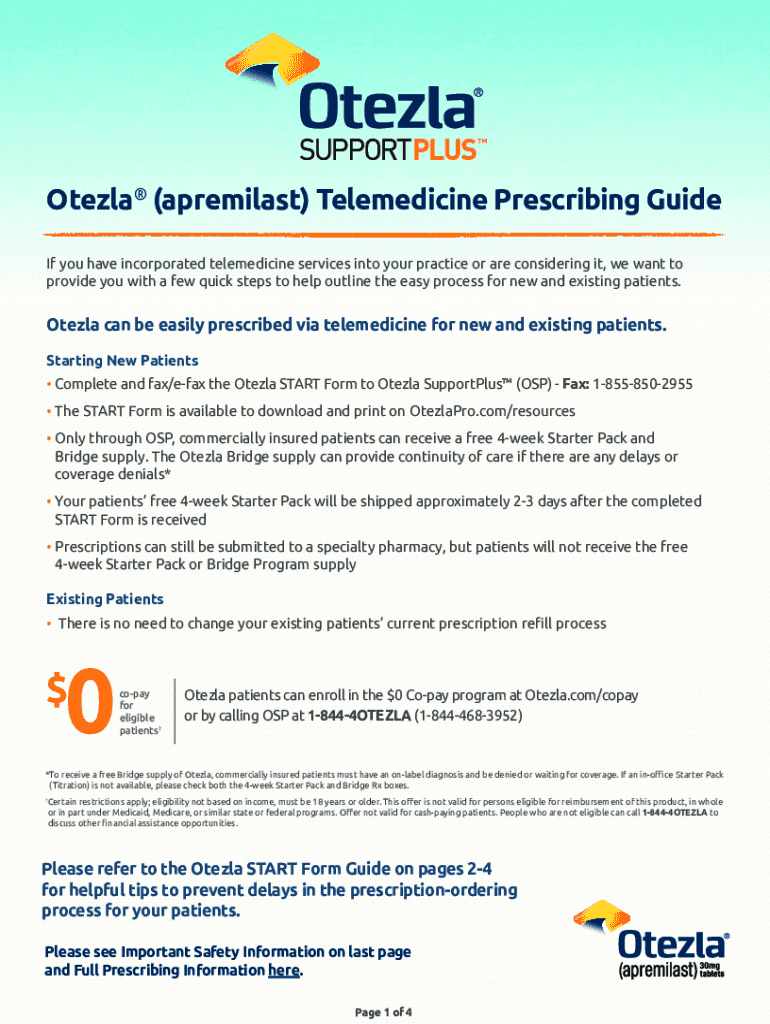 Otezla®
SUPPORTPLUS™

Otezla® (apremilast) Telemedicine Prescribing Guide

If you have incorporated telemedicine services into your practice or are considering it, we want to provide you with a few quick steps to help outline the easy process for new and existing patients.

Otezla can be easily prescribed via telemedicine for new and existing patients.

Starting New Patients

• Complete and fax/e-fax the Otezla START Form to Otezla SupportPlus™ (OSP) - Fax: 1-855-850-2955

• The START Form is available to download and print on OtezlaPro.com/resources

• Only through OSP, commercially insured patients can receive a free 4-week Starter Pack and Bridge supply. The Otezla Bridge supply can provide continuity of care if there are any delays or coverage denials*

• Your patients' free 4-week Starter Pack will be shipped approximately 2-3 days after the completed START Form is received

• Prescriptions can still be submitted to a specialty pharmacy, but patients will not receive the free 4-week Starter Pack or Bridge Program supply

Existing Patients

• There is no need to change your existing patients' current prescription refill process

$0 co-pay for eligible patients†

Otezla patients can enroll in the $0 Co-pay program at Otezla.com/copay or by calling OSP at 1-844-4OTEZLA (1-844-468-3952)

*To receive a free Bridge supply of Otezla, commercially insured patients must have an on-label diagnosis and be denied or waiting for coverage. If an in-office Starter Pack (Titration) is not available, please check both the 4-week Starter Pack and Bridge Rx boxes.

†Certain restrictions apply; eligibility not based on income, must be 18 years or older. This offer is not valid for persons eligible for reimbursement of this product, in whole or in part under Medicaid, Medicare, or similar state or federal programs. Offer not valid for cash-paying patients. People who are not eligible can call 1-844-4OTEZLA to discuss other financial assistance opportunities.

Please refer to the Otezla START Form Guide on pages 2-4 for helpful tips to prevent delays in the prescription-ordering process for your patients.

Please see Important Safety Information on last page and Full Prescribing Information here.

Otezla®
(apremilast) 30mg tablets

Page 1 of 4